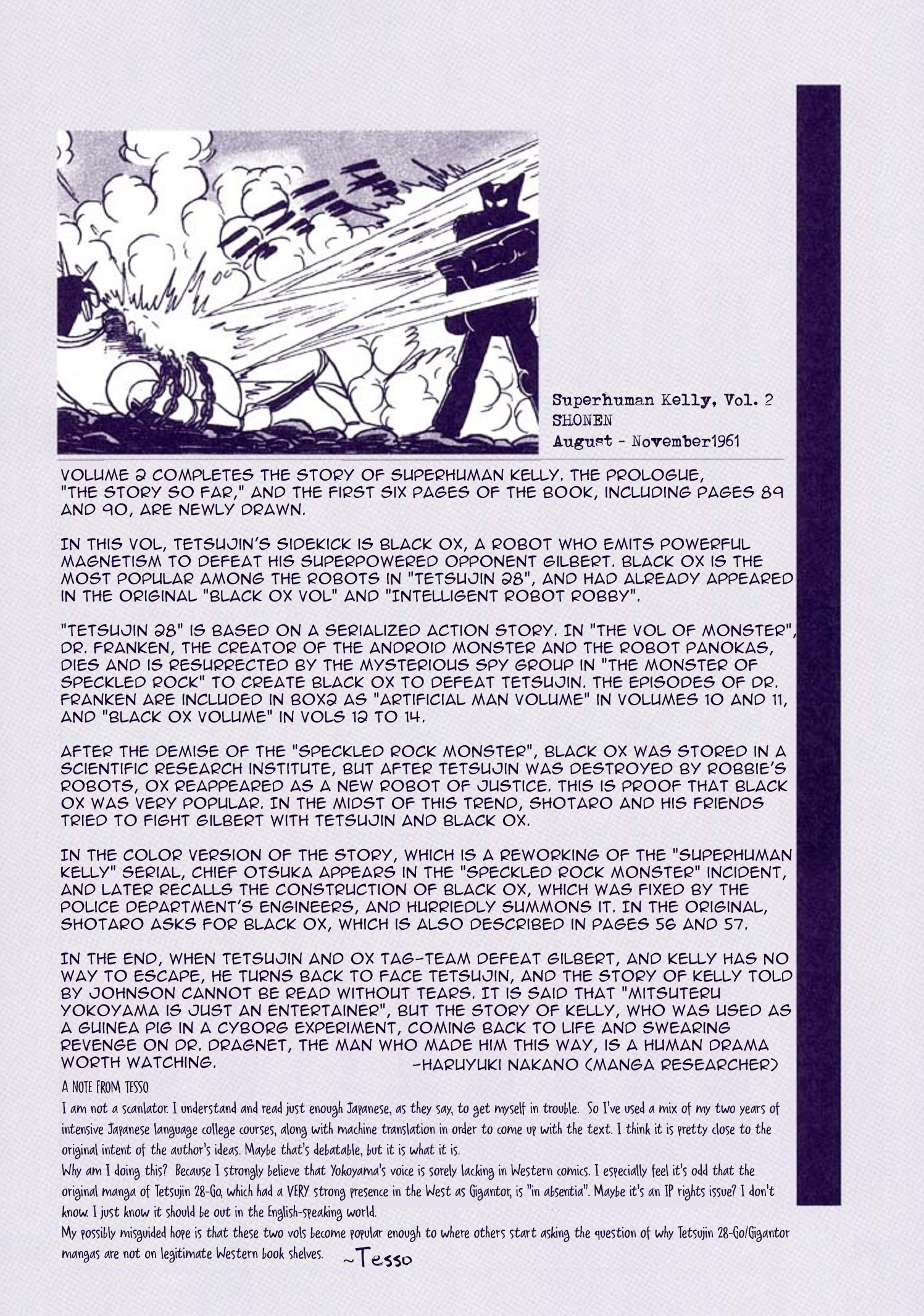 Superhuman Kelly, Vol. 2
SHONEN
August - November1961

VOLUME 2 COMPLETES THE STORY OF SUPERHUMAN KELLY. THE PROLOGUE, "THE STORY SO FAR," AND THE FIRST SIX PAGES OF THE BOOK, INCLUDING PAGES 89 AND 90, ARE NEWLY DRAWN.

IN THIS VOL, TETSUJIN'S SIDEKICK IS BLACK OX, A ROBOT WHO EMITS POWERFUL MAGNETISM TO DEFEAT HIS SUPERPOWERED OPPONENT GILBERT. BLACK OX IS THE MOST POPULAR AMONG THE ROBOTS IN "TETSUJIN 28", AND HAD ALREADY APPEARED IN THE ORIGINAL "BLACK OX VOL" AND "INTELLIGENT ROBOT ROBBY".

"TETSUJIN 28" IS BASED ON A SERIALIZED ACTION STORY. IN "THE VOL OF MONSTER", DR. FRANKEN, THE CREATOR OF THE ANDROID MONSTER AND THE ROBOT PANOKAS, DIES AND IS RESURRECTED BY THE MYSTERIOUS SPY GROUP IN "THE MONSTER OF SPECKLED ROCK" TO CREATE BLACK OX TO DEFEAT TETSUJIN. THE EPISODES OF DR. FRANKEN ARE INCLUDED IN BOX2 AS "ARTIFICIAL MAN VOLUME" IN VOLUMES 10 AND 11, AND "BLACK OX VOLUME" IN VOLS 12 TO 14.

AFTER THE DEMISE OF THE "SPECKLED ROCK MONSTER", BLACK OX WAS STORED IN A SCIENTIFIC RESEARCH INSTITUTE, BUT AFTER TETSUJIN WAS DESTROYED BY ROBBIE'S ROBOTS, OX REAPPEARED AS A NEW ROBOT OF JUSTICE. THIS IS PROOF THAT BLACK OX WAS VERY POPULAR. IN THE MIDST OF THIS TREND, SHOTARO AND HIS FRIENDS TRIED TO FIGHT GILBERT WITH TETSUJIN AND BLACK OX.

IN THE COLOR VERSION OF THE STORY, WHICH IS A REWORKING OF THE "SUPERHUMAN KELLY" SERIAL, CHIEF OTSUKA APPEARS IN THE "SPECKLED ROCK MONSTER" INCIDENT, AND LATER RECALLS THE CONSTRUCTION OF BLACK OX, WHICH WAS FIXED BY THE POLICE DEPARTMENT'S ENGINEERS, AND HURRIEDLY SUMMONS IT. IN THE ORIGINAL, SHOTARO ASKS FOR BLACK OX, WHICH IS ALSO DESCRIBED IN PAGES 56 AND 57.

IN THE END, WHEN TETSUJIN AND OX TAG-TEAM DEFEAT GILBERT, AND KELLY HAS NO WAY TO ESCAPE, HE TURNS BACK TO FACE TETSUJIN, AND THE STORY OF KELLY TOLD BY JOHNSON CANNOT BE READ WITHOUT TEARS. IT IS SAID THAT "MITSUTERU YOKOYAMA IS JUST AN ENTERTAINER", BUT THE STORY OF KELLY, WHO WAS USED AS A GUINEA PIG IN A CYBORG EXPERIMENT, COMING BACK TO LIFE AND SWEARING REVENGE ON DR. DRAGNET, THE MAN WHO MADE HIM THIS WAY, IS A HUMAN DRAMA WORTH WATCHING.
-HARUYUKI NAKANO (MANGA RESEARCHER)

A NOTE FROM TESSO

I am not a scanlator. I understand and read just enough Japanese, as they say, to get myself in trouble. So I've used a mix of my two years of intensive Japanese language college courses, along with machine translation in order to come up with the text. I think it is pretty close to the original intent of the author's ideas. Maybe that's debatable, but it is what it is.

Why am I doing this? Because I strongly believe that Yokoyama's voice is sorely lacking in Western comics. I especially feel it's odd that the original manga of Tetsujin 28-Go, which had a VERY strong presence in the West as Gigantor, is "in absentia". Maybe it's an IP rights issue? I don't know. I just know it should be out in the English-speaking world.

My possibly misguided hope is that these two vols become popular enough to where others start asking the question of why Tetsujin 28-Go/Gigantor mangas are not on legitimate Western book shelves. ~Tesso